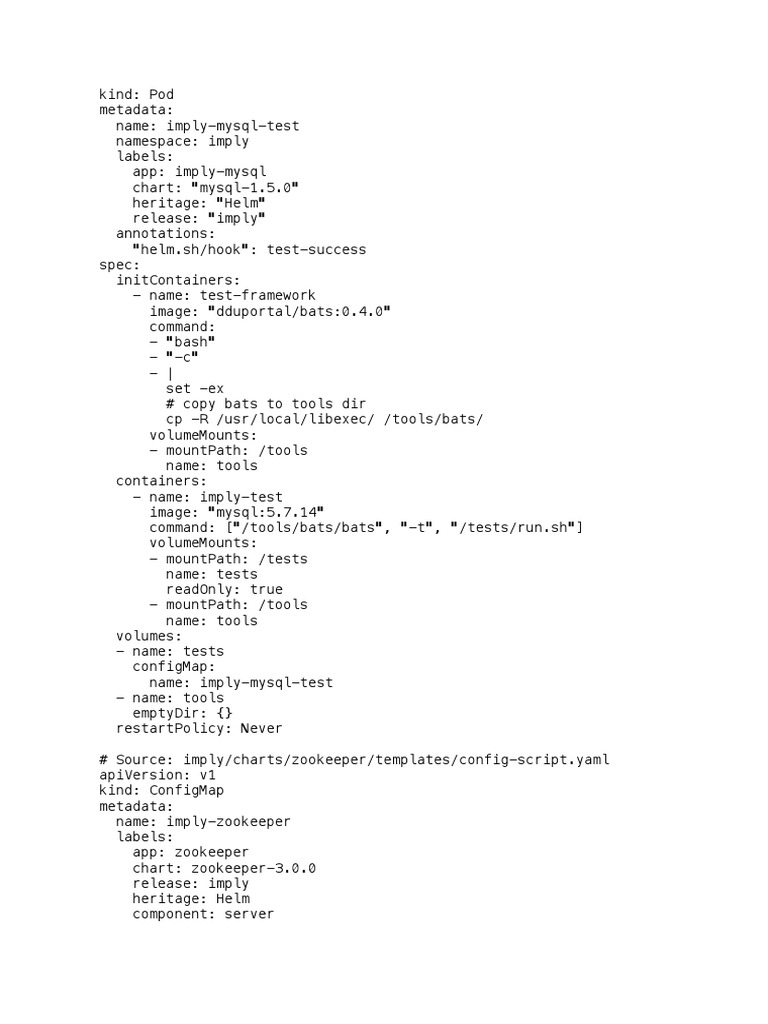 kind: Pod
metadata:
  name: imply-mysql-test
  namespace: imply
  labels:
    app: imply-mysql
    chart: "mysql-1.5.0"
    heritage: "Helm"
    release: "imply"
  annotations:
    "helm.sh/hook": test-success
spec:
  initContainers:
    - name: test-framework
      image: "dduportal/bats:0.4.0"
      command:
      - "bash"
      - "-c"
      - |
        set -ex
        # copy bats to tools dir
        cp -R /usr/local/libexec/ /tools/bats/
      volumeMounts:
      - mountPath: /tools
        name: tools
  containers:
    - name: imply-test
      image: "mysql:5.7.14"
      command: ["/tools/bats/bats", "-t", "/tests/run.sh"]
      volumeMounts:
      - mountPath: /tests
        name: tests
        readOnly: true
      - mountPath: /tools
        name: tools
  volumes:
  - name: tests
    configMap:
      name: imply-mysql-test
  - name: tools
    emptyDir: {}
  restartPolicy: Never

# Source: imply/charts/zookeeper/templates/config-script.yaml
apiVersion: v1
kind: ConfigMap
metadata:
  name: imply-zookeeper
  labels:
    app: zookeeper
    chart: zookeeper-3.0.0
    release: imply
    heritage: Helm
    component: server